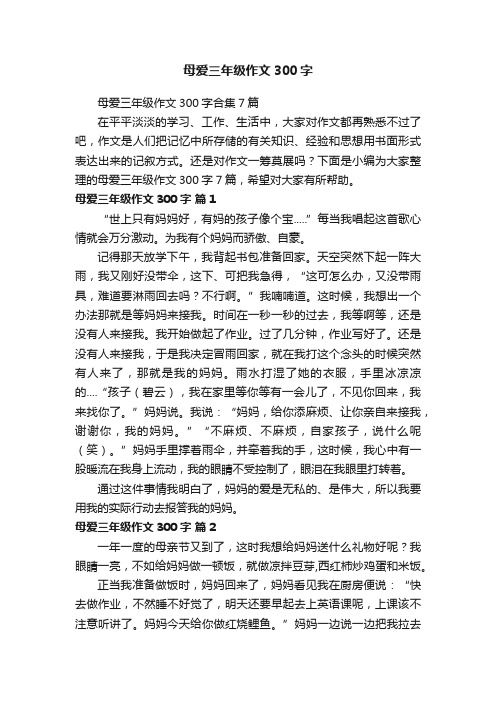 母爱三年级作文 300 字

母爱三年级作文 300 字合集 7 篇

在平平淡淡的学习、工作、生活中，大家对作文都再熟悉不过了吧，作文是人们把记忆中所存储的有关知识、经验和思想用书面形式表达出来的记叙方式。还是对作文一筹莫展吗？下面是小编为大家整理的母爱三年级作文 300 字 7 篇，希望对大家有所帮助。

母爱三年级作文 300 字 篇 1

“世上只有妈妈好，有妈的孩子像个宝.....”每当我唱起这首歌心情就会万分激动。为我有个妈妈而骄傲、自豪。

记得那天放学下午，我背起书包准备回家。天空突然下起一阵大雨，我又刚好没带伞，这下、可把我急得，“这可怎么办，又没带雨具，难道要淋雨回去吗？不行啊。”我喃喃道。这时候，我想出一个办法那就是等妈妈来接我。时间在一秒一秒的过去，我等啊等，还是没有人来接我。我开始做起了作业。过了几分钟，作业写好了。还是没有人来接我，于是我决定冒雨回家，就在我打这个念头的时候突然有人来了，那就是我的妈妈。雨水打湿了她的衣服，手里冰凉凉的....“孩子（碧云），我在家里等你等有一会儿了，不见你回来，我来找你了。”妈妈说。我说：“妈妈，给你添麻烦、让你亲自来接我，谢谢你，我的妈妈。”“不麻烦、不麻烦，自家孩子，说什么呢（笑）。”妈妈手里撑着雨伞，并牵着我的手，这时候，我心中有一股暖流在我身上流动，我的眼睛不受控制了，眼泪在我眼里打转着。

通过这件事情我明白了，妈妈的爱是无私的、是伟大，所以我要用我的实际行动去报答我的妈妈。

母爱三年级作文 300 字 篇 2

一年一度的母亲节又到了，这时我想给妈妈送什么礼物好呢？我眼睛一亮，不如给妈妈做一顿饭，就做凉拌豆芽,西红柿炒鸡蛋和米饭。

正当我准备做饭时，妈妈回来了，妈妈看见我在厨房便说：“快去做作业，不然睡不好觉了，明天还要早起去上英语课呢，上课该不注意听讲了。妈妈今天给你做红烧鲤鱼。”妈妈一边说一边把我拉去